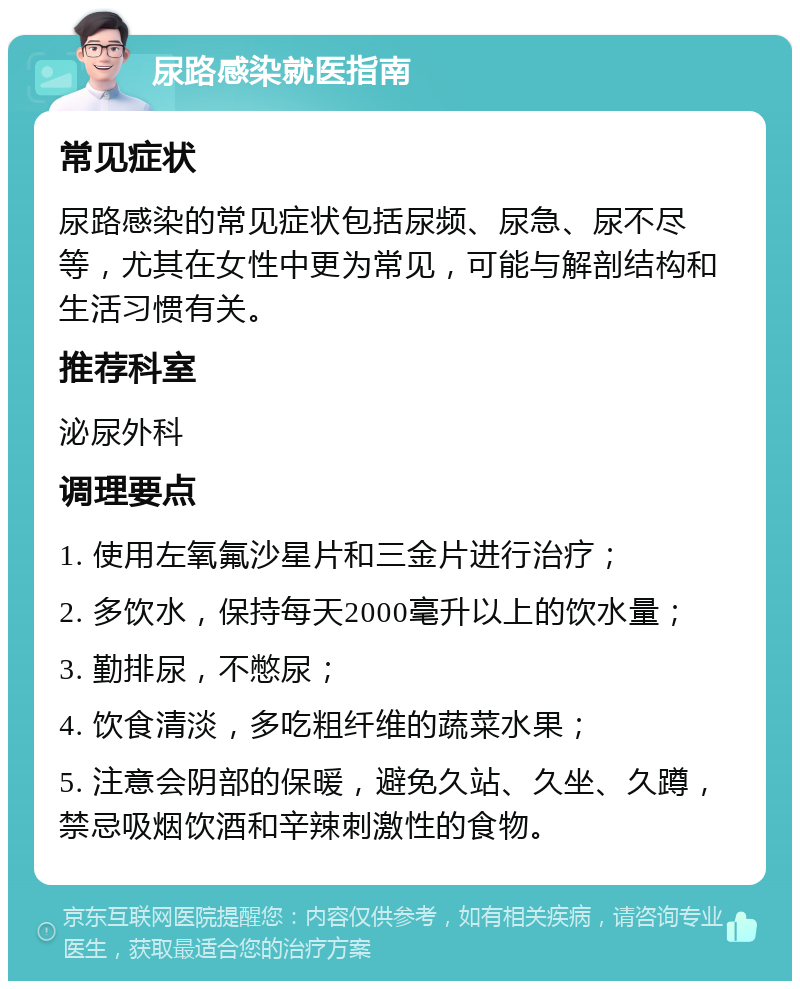 尿路感染就医指南

常见症状

尿路感染的常见症状包括尿频、尿急、尿不尽等，尤其在女性中更为常见，可能与解剖结构和生活习惯有关。

推荐科室

泌尿外科

调理要点

1. 使用左氧氟沙星片和三金片进行治疗；

2. 多饮水，保持每天2000毫升以上的饮水量；

3. 勤排尿，不憋尿；

4. 饮食清淡，多吃粗纤维的蔬菜水果；

5. 注意会阴部的保暖，避免久站、久坐、久蹲，禁忌吸烟饮酒和辛辣刺激性的食物。

京东互联网医院提醒您：内容仅供参考，如有相关疾病，请咨询专业医生，获取最适合您的治疗方案